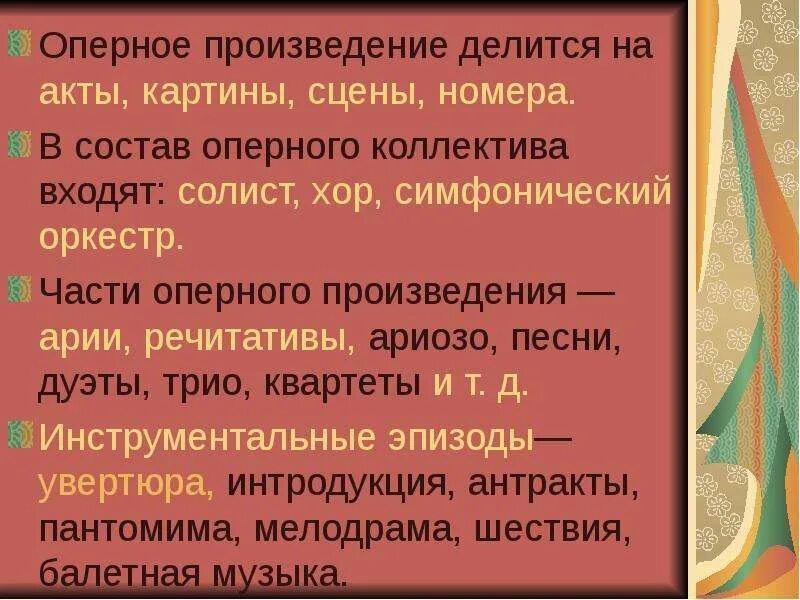 Оперное произведение делится на акты, картины, сцены, номера.

В состав оперного коллектива входят: солист, хор, симфонический оркестр.

Части оперного произведения — арии, речитативы, ариозо, песни, дуэты, трио, квартеты и т. д.

Инструментальные эпизоды— увертюра, интродукция, антракты, пантомима, мелодрама, шествия, балетная музыка.